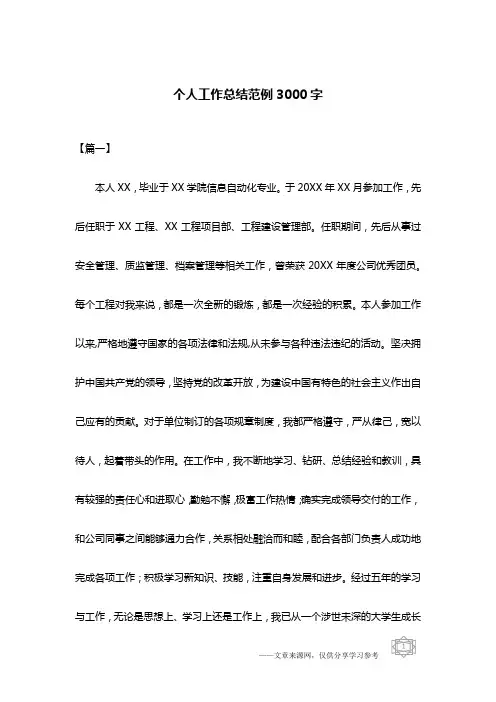 个人工作总结范例 3000 字

【篇一】

本人 XX，毕业于 XX 学院信息自动化专业。于 20XX 年 XX 月参加工作，先后任职于 XX 工程、XX 工程项目部、工程建设管理部。任职期间，先后从事过安全管理、质监管理、档案管理等相关工作，曾荣获 20XX 年度公司优秀团员。每个工程对我来说，都是一次全新的锻炼，都是一次经验的积累。本人参加工作以来，严格地遵守国家的各项法律和法规，从未参与各种违法违纪的活动。坚决拥护中国共产党的领导，坚持党的改革开放，为建设中国有特色的社会主义作出自己应有的贡献。对于单位制订的各项规章制度，我都严格遵守，严从律己，宽以待人，起着带头的作用。在工作中，我不断地学习、钻研、总结经验和教训，具有较强的责任心和进取心，勤勉不懈，极富工作热情；确实完成领导交付的工作，和公司同事之间能够通力合作，关系相处融洽而和睦，配合各部门负责人成功地完成各项工作；积极学习新知识、技能，注重自身发展和进步。经过五年的学习与工作，无论是思想上、学习上还是工作上，我已从一个涉世未深的大学生成长

——文章来源网，仅供分享学习参考

1